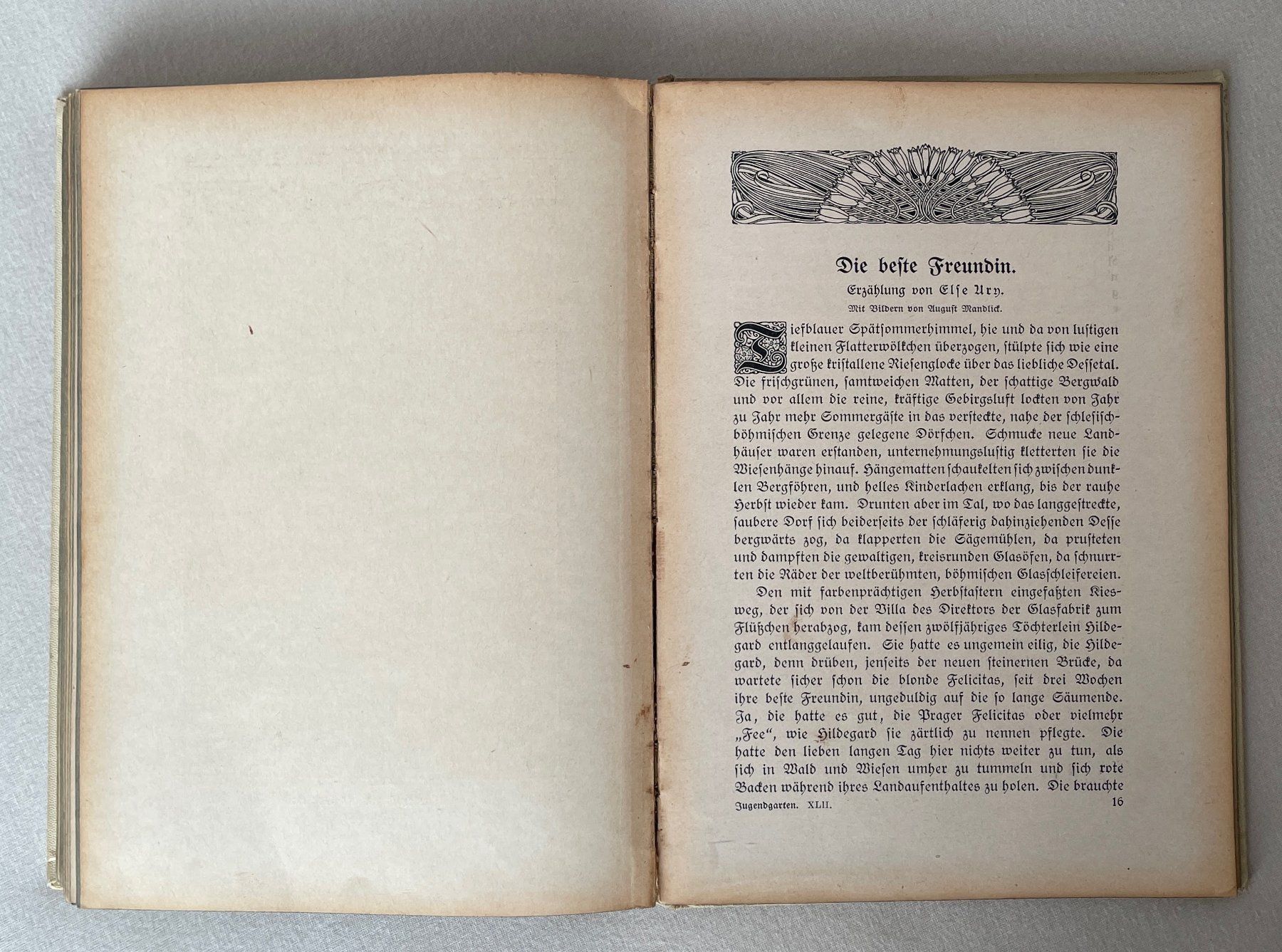 Die beste Freundin.

Erzählung von Else Ury.

Mit Bildern von August Mandlick.

Tiefblauer Spätsommerhimmel, hie und da von lustigen kleinen Flatterwölkchen überzogen, stülpte sich wie eine große kristallene Riesenglocke über das liebliche Dessetal. Die frischgrünen, samtweichen Matten, der schattige Bergwald und vor allem die reine, kräftige Gebirgsluft lockten von Jahr zu Jahr mehr Sommergäste in das versteckte, nahe der schlesisch-böhmischen Grenze gelegene Dörfchen. Schmucke neue Landhäuser waren erstanden, unternehmungslustig kletterten sie die Wiesenhänge hinauf. Hängematten schaukelten sich zwischen dunklen Bergföhren, und helles Kinderlachen erklang, bis der rauhe Herbst wieder kam. Drunten aber im Tal, wo das langgestreckte, saubere Dorf sich beiderseits der schläferig dahinziehenden Desse bergwärts zog, da klapperten die Sägemühlen, da prusteten und dampften die gewaltigen, kreisrunden Glasöfen, da schnurrten die Räder der weltberühmten, böhmischen Glasschleifereien.

Den mit farbenprächtigen Herbstastern eingefaßten Kiesweg, der sich von der Villa des Direktors der Glasfabrik zum Flüßchen herabzog, kam dessen zwölfjähriges Töchterlein Hildegard entlanggelaufen. Sie hatte es ungemein eilig, die Hildegard, denn drüben, jenseits der neuen steinernen Brücke, da wartete sicher schon die blonde Felicitas, seit drei Wochen ihre beste Freundin, ungeduldig auf die so lange Säumende. Ja, die hatte es gut, die Prager Felicitas oder vielmehr „Fee“, wie Hildegard sie zärtlich zu nennen pflegte. Die hatte den lieben langen Tag hier nichts weiter zu tun, als sich in Wald und Wiesen umher zu tummeln und sich rote Backen während ihres Landaufenthaltes zu holen. Die brauchte

Jugendgarten. XLII. 16